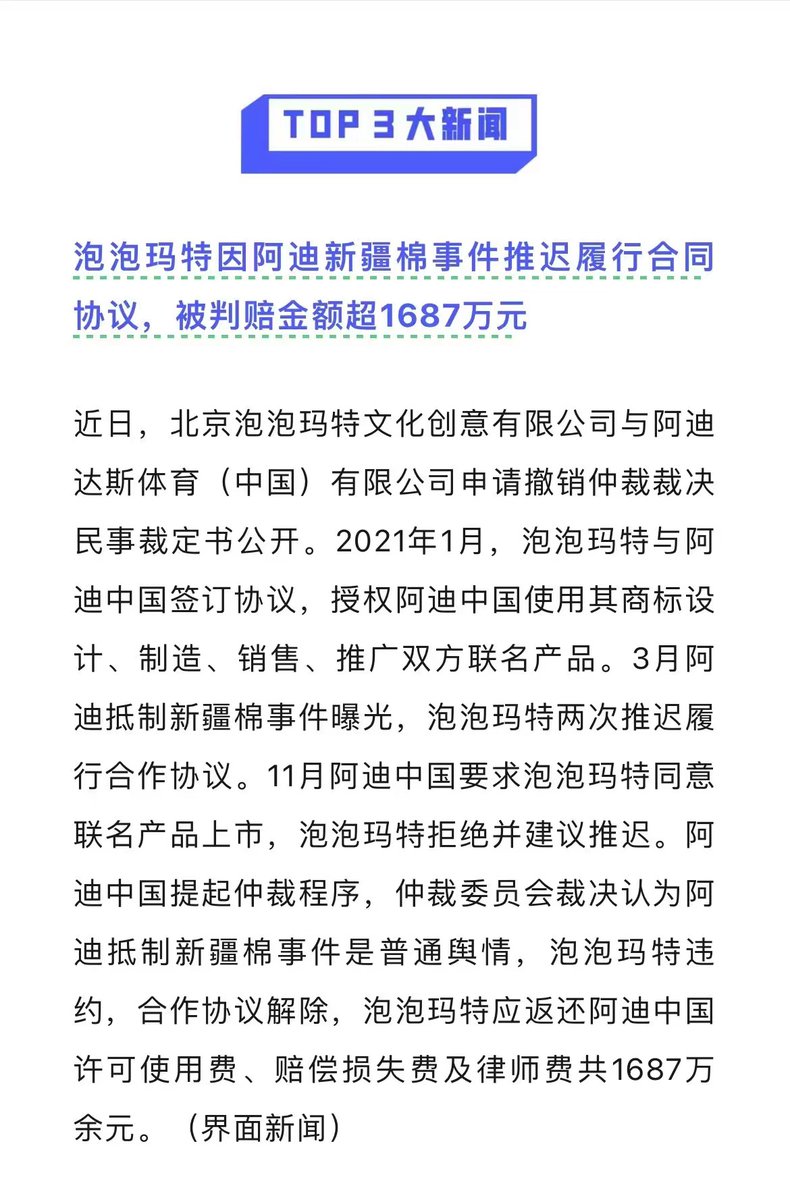 TOP 3 大新闻

泡泡玛特因阿迪新疆棉事件推迟履行合同协议，被判赔金额超1687万元

近日，北京泡泡玛特文化创意有限公司与阿迪达斯体育（中国）有限公司申请撤销仲裁裁决民事裁定书公开。2021年1月，泡泡玛特与阿迪中国签订协议，授权阿迪中国使用其商标设计、制造、销售、推广双方联名产品。3月阿迪抵制新疆棉事件曝光，泡泡玛特两次推迟履行合作协议。11月阿迪中国要求泡泡玛特同意联名产品上市，泡泡玛特拒绝并建议推迟。阿迪中国提起仲裁程序，仲裁委员会裁决认为阿迪抵制新疆棉事件是普通舆情，泡泡玛特违约，合作协议解除，泡泡玛特应返还阿迪中国许可使用费、赔偿损失费及律师费共1687万余元。（界面新闻）